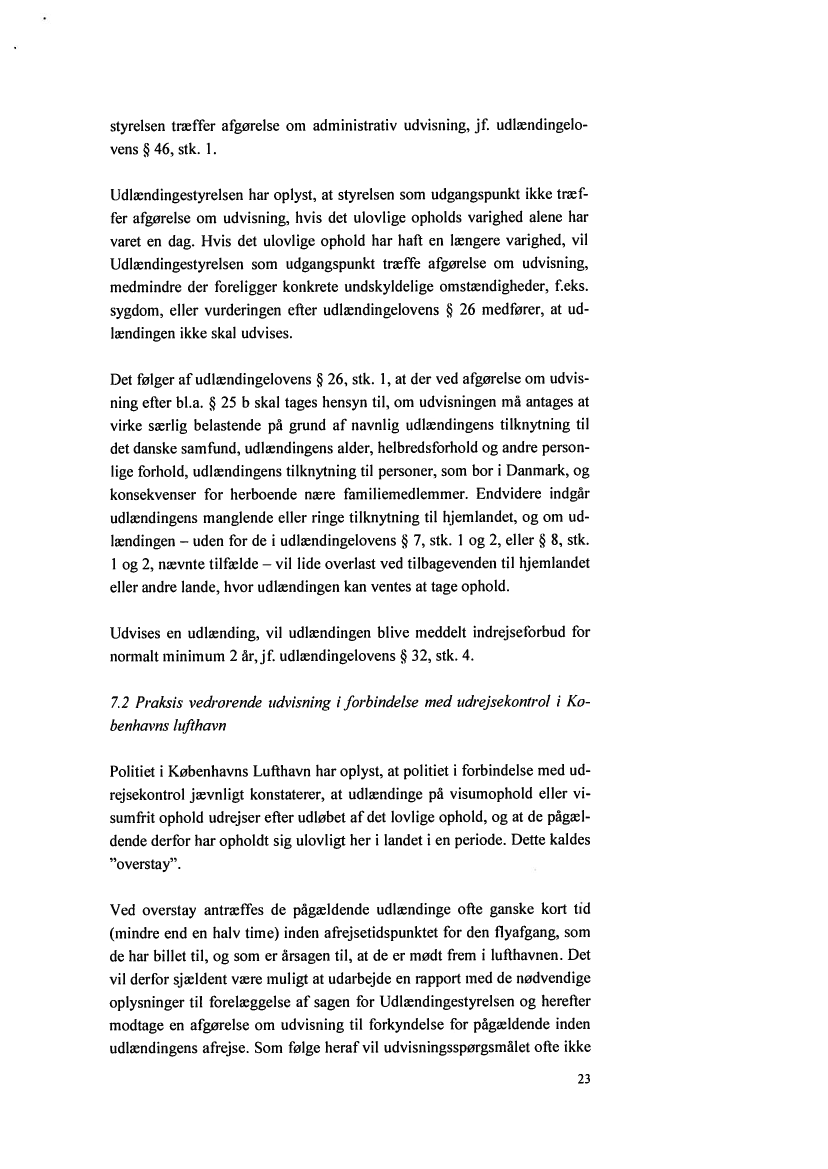 styrelsen træffer afgørelse om administrativ udvisning, jf. udlændingelovens § 46, stk. 1.

Udlændingestyrelsen har oplyst, at styrelsen som udgangspunkt ikke træffer afgørelse om udvisning, hvis det ulovlige opholds varighed alene har varet en dag. Hvis det ulovlige ophold har haft en længere varighed, vil Udlændingestyrelsen som udgangspunkt træffe afgørelse om udvisning, medmindre der foreligger konkrete undskyldelige omstændigheder, f.eks. sygdom, eller vurderingen efter udlændingelovens § 26 medfører, at udlændingen ikke skal udvises.

Det følger af udlændingelovens § 26, stk. 1, at der ved afgørelse om udvisning efter bl.a. § 25 b skal tages hensyn til, om udvisningen må antages at virke særlig belastende på grund af navnlig udlændingens tilknytning til det danske samfund, udlændingens alder, helbredsforhold og andre personlige forhold, udlændingens tilknytning til personer, som bor i Danmark, og konsekvenser for herboende nære familiemedlemmer. Endvidere indgår udlændingens manglende eller ringe tilknytning til hjemlandet, og om udlændingen – uden for de i udlændingelovens § 7, stk. 1 og 2, eller § 8, stk. 1 og 2, nævnte tilfælde – vil lide overlast ved tilbagevenden til hjemlandet eller andre lande, hvor udlændingen kan ventes at tage ophold.

Udvises en udlænding, vil udlændingen blive meddelt indrejseforbud for normalt minimum 2 år, jf. udlændingelovens § 32, stk. 4.

7.2 Praksis vedrorende udvisning i forbindelse med udrejsekontrol i Kobenhavns lufthavn

Politiet i Københavns Lufthavn har oplyst, at politiet i forbindelse med udrejsekontrol jævnligt konstaterer, at udlændinge på visumophold eller visumfrit ophold udrejser efter udløbet af det lovlige ophold, og at de pågældende derfor har opholdt sig ulovligt her i landet i en periode. Dette kaldes "overstay".

Ved overstay antræffes de pågældende udlændinge ofte ganske kort tid (mindre end en halv time) inden afrejsetidspunktet for den flyafgang, som de har billet til, og som er årsagen til, at de er mødt frem i lufthavnen. Det vil derfor sjældent være muligt at udarbejde en rapport med de nødvendige oplysninger til forelæggelse af sagen for Udlændingestyrelsen og herefter modtage en afgørelse om udvisning til forkyndelse for pågældende inden udlændingens afrejse. Som følge heraf vil udvisningsspørgsmålet ofte ikke

23